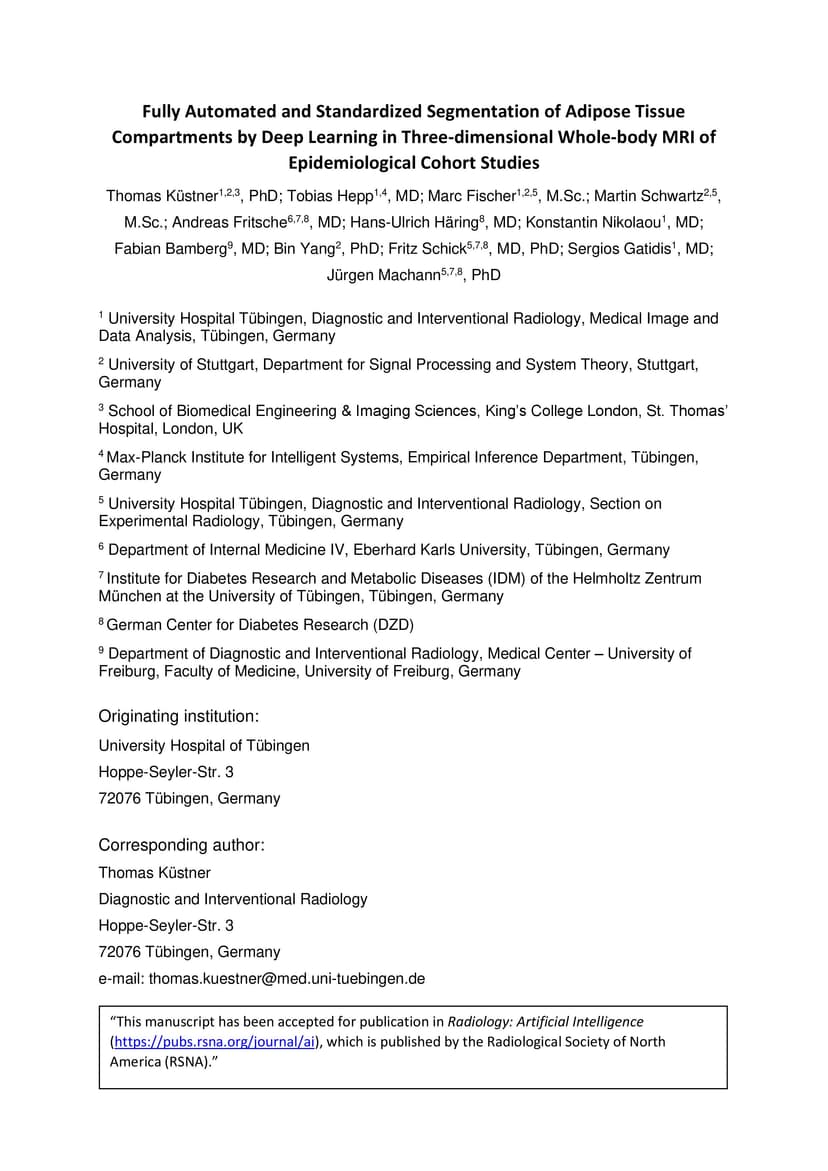 Fully Automated and Standardized Segmentation of Adipose Tissue Compartments by Deep Learning in Three-dimensional Whole-body MRI of Epidemiological Cohort Studies

Thomas Küstner$^{1,2,3}$, PhD; Tobias Hepp$^{1,4}$, MD; Marc Fischer$^{1,2,5}$, M.Sc.; Martin Schwartz$^{2,5}$, M.Sc.; Andreas Fritsche$^{6,7,8}$, MD; Hans-Ulrich Häring$^{8}$, MD; Konstantin Nikolaou$^{1}$, MD; Fabian Bamberg$^{9}$, MD; Bin Yang$^{2}$, PhD; Fritz Schick$^{5,7,8}$, MD, PhD; Sergios Gatidis$^{1}$, MD; Jürgen Machann$^{5,7,8}$, PhD

$^{1}$ University Hospital Tübingen, Diagnostic and Interventional Radiology, Medical Image and Data Analysis, Tübingen, Germany

$^{2}$ University of Stuttgart, Department for Signal Processing and System Theory, Stuttgart, Germany

$^{3}$ School of Biomedical Engineering & Imaging Sciences, King's College London, St. Thomas' Hospital, London, UK

$^{4}$ Max-Planck Institute for Intelligent Systems, Empirical Inference Department, Tübingen, Germany

$^{5}$ University Hospital Tübingen, Diagnostic and Interventional Radiology, Section on Experimental Radiology, Tübingen, Germany

$^{6}$ Department of Internal Medicine IV, Eberhard Karls University, Tübingen, Germany

$^{7}$ Institute for Diabetes Research and Metabolic Diseases (IDM) of the Helmholtz Zentrum München at the University of Tübingen, Tübingen, Germany

$^{8}$ German Center for Diabetes Research (DZD)

$^{9}$ Department of Diagnostic and Interventional Radiology, Medical Center – University of Freiburg, Faculty of Medicine, University of Freiburg, Germany

Originating institution:
University Hospital of Tübingen
Hoppe-Seyler-Str. 3
72076 Tübingen, Germany

Corresponding author:
Thomas Küstner
Diagnostic and Interventional Radiology
Hoppe-Seyler-Str. 3
72076 Tübingen, Germany
e-mail: thomas.kuestner@med.uni-tuebingen.de

"This manuscript has been accepted for publication in Radiology: Artificial Intelligence (https://pubs.rsna.org/journal/ai), which is published by the Radiological Society of North America (RSNA)."